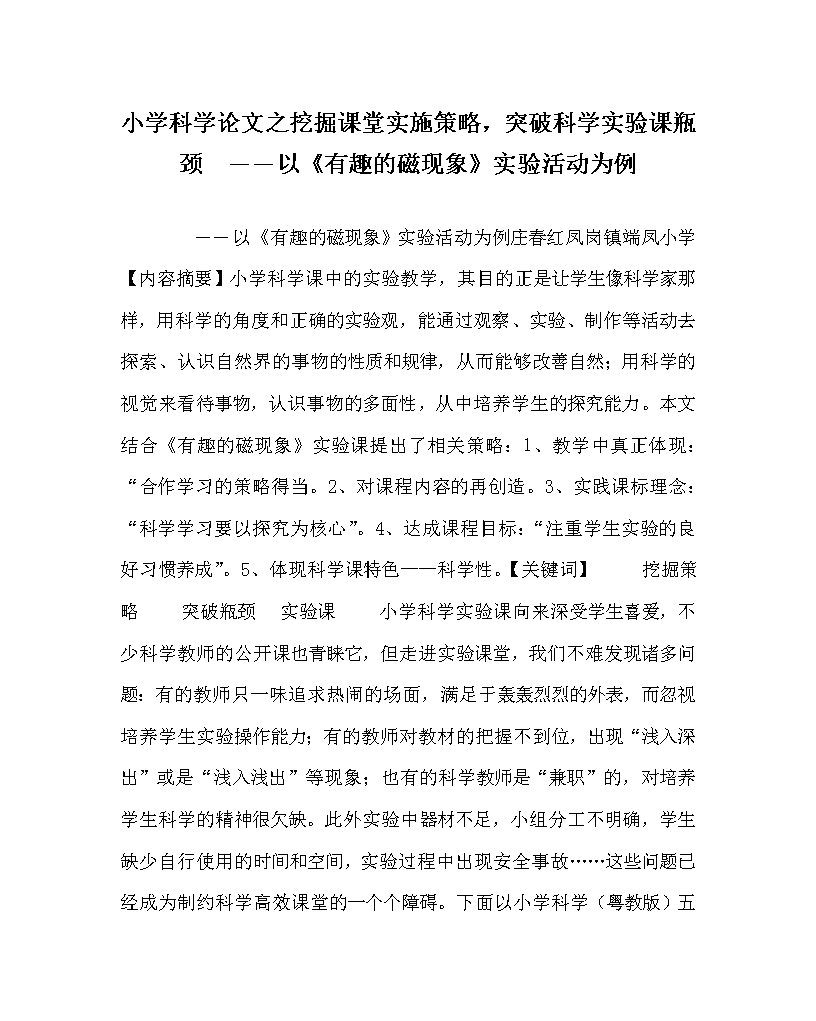 小学科学论文之挖掘课堂实施策略，突破科学实验课瓶颈　——以《有趣的磁现象》实验活动为例

——以《有趣的磁现象》实验活动为例庄春红凤岗镇端凤小学【内容摘要】小学科学课中的实验教学，其目的正是让学生像科学家那样，用科学的角度和正确的实验观，能通过观察、实验、制作等活动去探索、认识自然界的事物的性质和规律，从而能够改善自然；用科学的视觉来看待事物，认识事物的多面性，从中培养学生的探究能力。本文结合《有趣的磁现象》实验课提出了相关策略：1、教学中真正体现：“合作学习的策略得当。2、对课程内容的再创造。3、实践课标理念：“科学学习要以探究为核心”。4、达成课程目标：“注重学生实验的良好习惯养成”。5、体现科学课特色——科学性。【关键词】　挖掘策略　突破瓶颈　实验课　小学科学实验课向来深受学生喜爱，不少科学教师的公开课也青睐它，但走进实验课堂，我们不难发现诸多问题：有的教师只一味追求热闹的场面，满足于轰轰烈烈的外表，而忽视培养学生实验操作能力；有的教师对教材的把握不到位，出现“浅入深出”或是“浅入浅出”等现象；也有的科学教师是“兼职”的，对培养学生科学的精神很欠缺。此外实验中器材不足，小组分工不明确，学生缺少自行使用的时间和空间，实验过程中出现安全事故……这些问题已经成为制约科学高效课堂的一个个障碍。下面以小学科学（粤教版）五